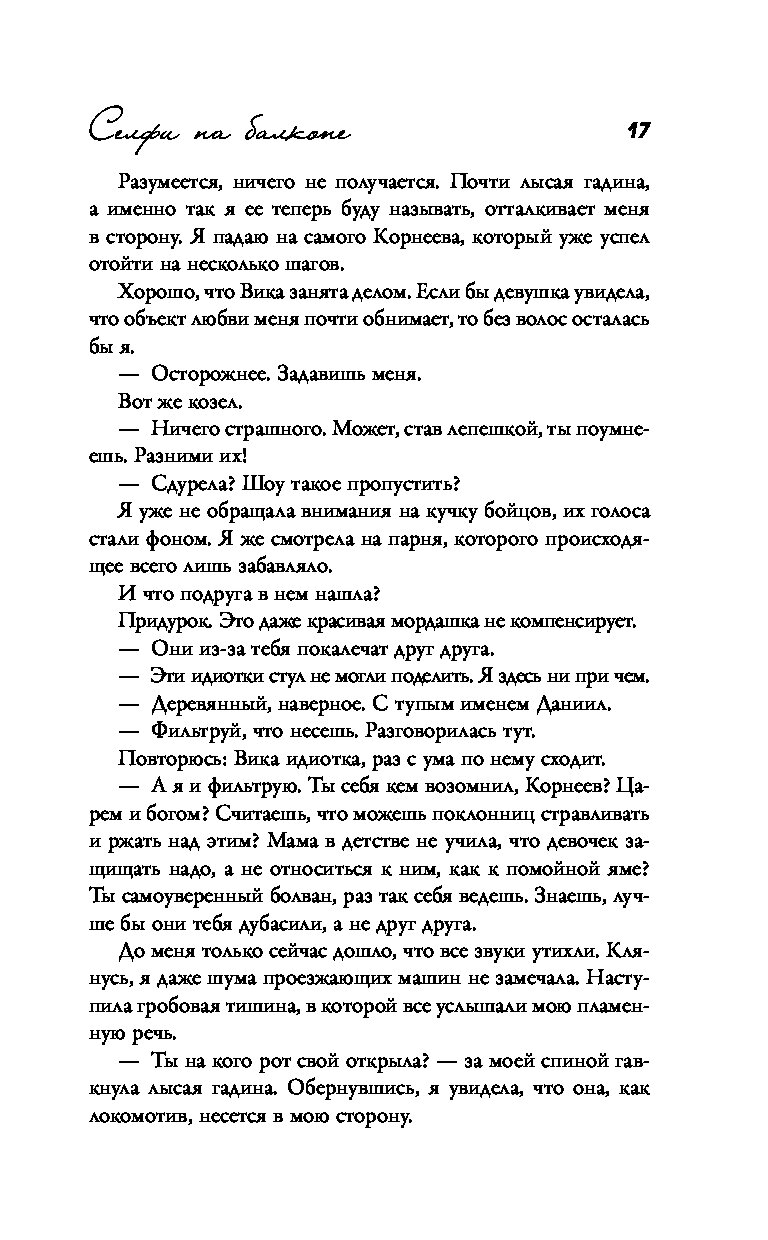 Селфи на балконе 17

Разумеется, ничего не получается. Почти лысая гадина, а именно так я ее теперь буду называть, отталкивает меня в сторону. Я падаю на самого Корнеева, который уже успел отойти на несколько шагов.

Хорошо, что Вика занята делом. Если бы девушка увидела, что объект любви меня почти обнимает, то без волос осталась бы я.

— Осторожнее. Задавишь меня.

Вот же козел.

— Ничего страшного. Может, став лепешкой, ты поумнеешь. Разними их!

— Сдурела? Шоу такое пропустить?

Я уже не обращала внимания на кучку бойцов, их голоса стали фоном. Я же смотрела на парня, которого происходящее всего лишь забавляло.

И что подруга в нем нашла?

Придурок. Это даже красивая мордашка не компенсирует.

— Они из-за тебя покалечат друг друга.

— Эти идиотки стул не могли поделить. Я здесь ни при чем.

— Деревянный, наверное. С тупым именем Даниил.

— Фильтруй, что несешь. Разговорилась тут.

Повторюсь: Вика идиотка, раз с ума по нему сходит.

— А я и фильтрую. Ты себя кем возомнил, Корнеев? Царем и богом? Считаешь, что можешь поклонниц стравливать и ржать над этим? Мама в детстве не учила, что девочек защищать надо, а не относиться к ним, как к помойной яме? Ты самоуверенный болван, раз так себя ведешь. Знаешь, лучше бы они тебя дубасили, а не друг друга.

До меня только сейчас дошло, что все звуки утихли. Клянусь, я даже шума проезжающих машин не замечала. Наступила гробовая тишина, в которой все услышали мою пламенную речь.

— Ты на кого рот свой открыла? — за моей спиной гавкнула лысая гадина. Обернувшись, я увидела, что она, как локомотив, несется в мою сторону.